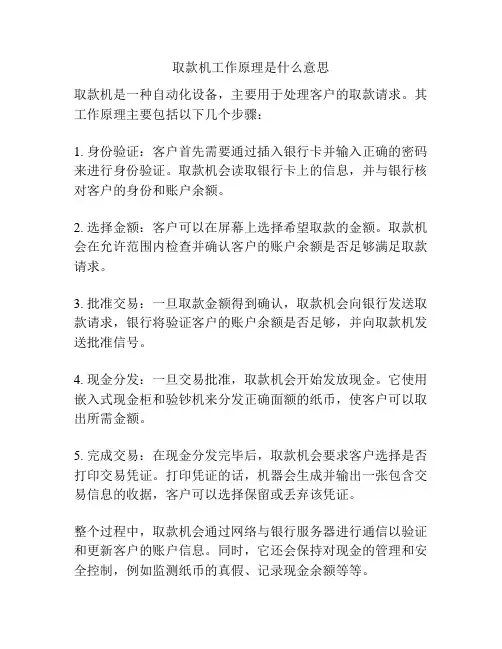 取款机工作原理是什么意思

取款机是一种自动化设备，主要用于处理客户的取款请求。其工作原理主要包括以下几个步骤：

1. 身份验证：客户首先需要通过插入银行卡并输入正确的密码来进行身份验证。取款机会读取银行卡上的信息，并与银行核对客户的身份和账户余额。

2. 选择金额：客户可以在屏幕上选择希望取款的金额。取款机会在允许范围内检查并确认客户的账户余额是否足够满足取款请求。

3. 批准交易：一旦取款金额得到确认，取款机会向银行发送取款请求，银行将验证客户的账户余额是否足够，并向取款机发送批准信号。

4. 现金分发：一旦交易批准，取款机会开始发放现金。它使用嵌入式现金柜和验钞机来分发正确面额的纸币，使客户可以取出所需金额。

5. 完成交易：在现金分发完毕后，取款机会要求客户选择是否打印交易凭证。打印凭证的话，机器会生成并输出一张包含交易信息的收据，客户可以选择保留或丢弃该凭证。

整个过程中，取款机会通过网络与银行服务器进行通信以验证和更新客户的账户信息。同时，它还会保持对现金的管理和安全控制，例如监测纸币的真假、记录现金余额等等。